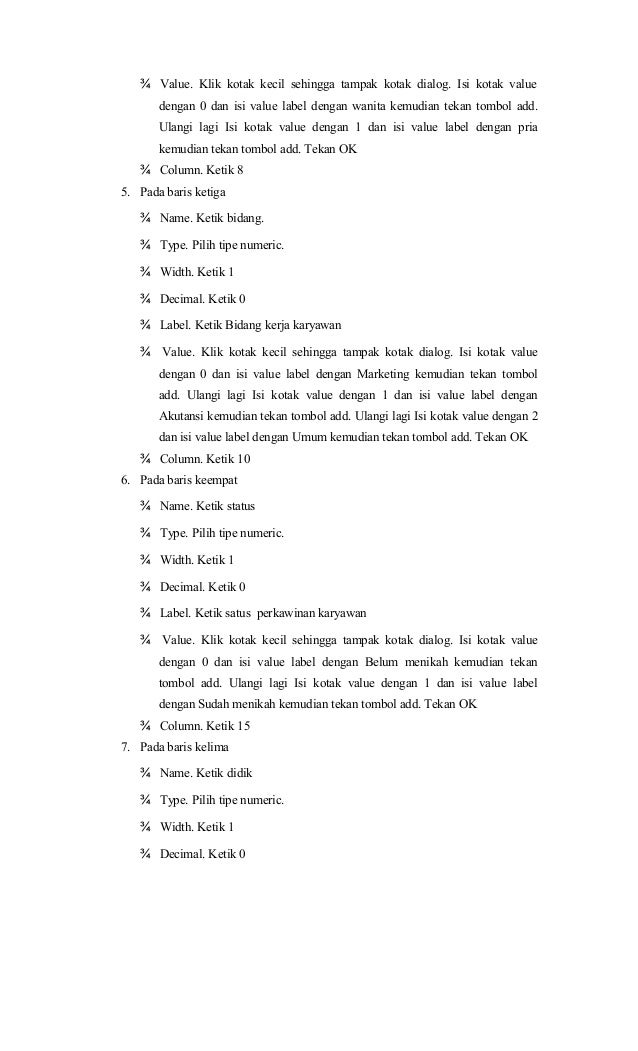 ¾ Value. Klik kotak kecil sehingga tampak kotak dialog. Isi kotak value dengan 0 dan isi value label dengan wanita kemudian tekan tombol add. Ulangi lagi Isi kotak value dengan 1 dan isi value label dengan pria kemudian tekan tombol add. Tekan OK

¾ Column. Ketik 8

5. Pada baris ketiga

¾ Name. Ketik bidang.

¾ Type. Pilih tipe numeric.

¾ Width. Ketik 1

¾ Decimal. Ketik 0

¾ Label. Ketik Bidang kerja karyawan

¾ Value. Klik kotak kecil sehingga tampak kotak dialog. Isi kotak value dengan 0 dan isi value label dengan Marketing kemudian tekan tombol add. Ulangi lagi Isi kotak value dengan 1 dan isi value label dengan Akutansi kemudian tekan tombol add. Ulangi lagi Isi kotak value dengan 2 dan isi value label dengan Umum kemudian tekan tombol add. Tekan OK

¾ Column. Ketik 10

6. Pada baris keempat

¾ Name. Ketik status

¾ Type. Pilih tipe numeric.

¾ Width. Ketik 1

¾ Decimal. Ketik 0

¾ Label. Ketik satus perkawinan karyawan

¾ Value. Klik kotak kecil sehingga tampak kotak dialog. Isi kotak value dengan 0 dan isi value label dengan Belum menikah kemudian tekan tombol add. Ulangi lagi Isi kotak value dengan 1 dan isi value label dengan Sudah menikah kemudian tekan tombol add. Tekan OK

¾ Column. Ketik 15

7. Pada baris kelima

¾ Name. Ketik didik

¾ Type. Pilih tipe numeric.

¾ Width. Ketik 1

¾ Decimal. Ketik 0